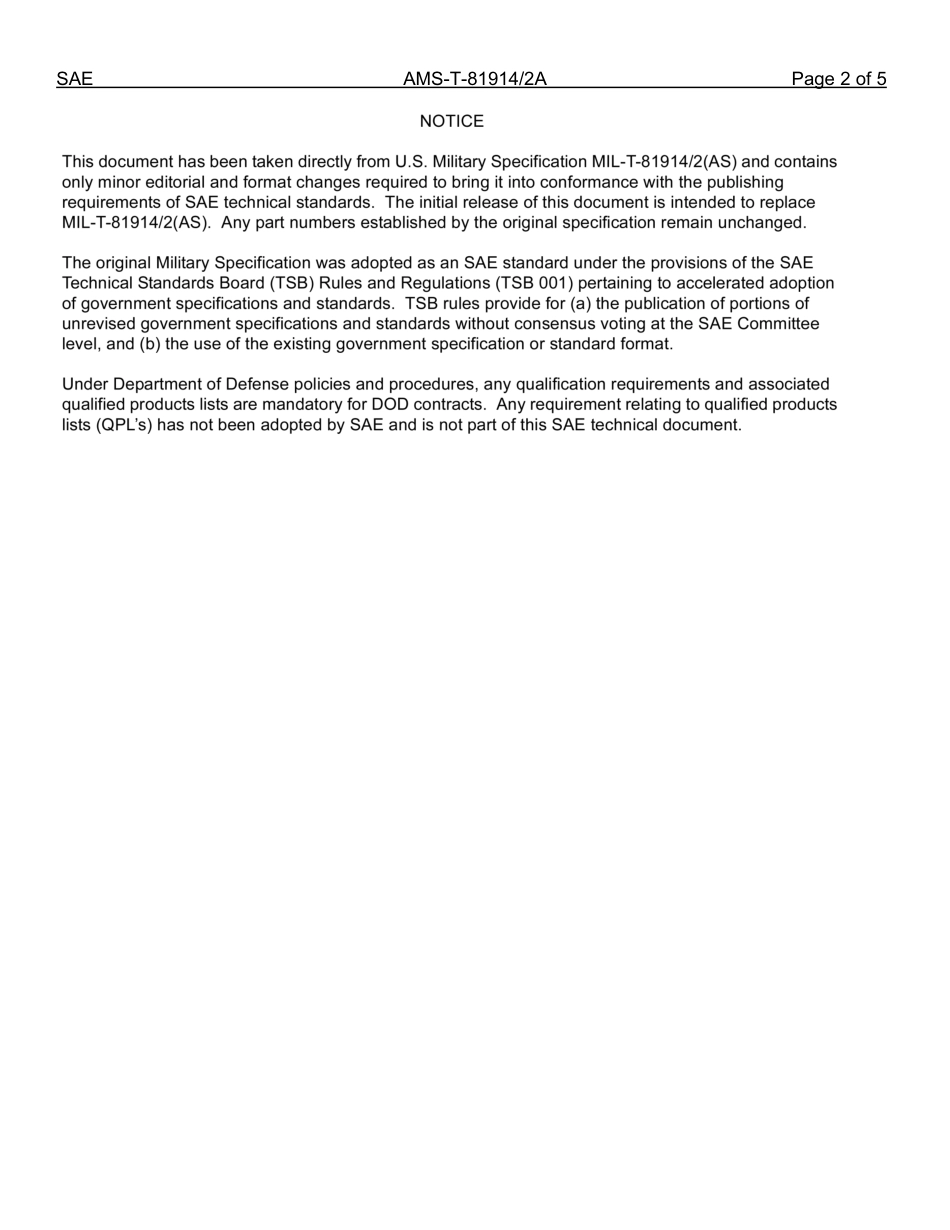 SAE AMS-T-81914/2A Page 2 of 5

NOTICE

This document has been taken directly from U.S. Military Specification MIL-T-81914/2(AS) and contains only minor editorial and format changes required to bring it into conformance with the publishing requirements of SAE technical standards. The initial release of this document is intended to replace MIL-T-81914/2(AS). Any part numbers established by the original specification remain unchanged.

The original Military Specification was adopted as an SAE standard under the provisions of the SAE Technical Standards Board (TSB) Rules and Regulations (TSB 001) pertaining to accelerated adoption of government specifications and standards. TSB rules provide for (a) the publication of portions of unrevised government specifications and standards without consensus voting at the SAE Committee level, and (b) the use of the existing government specification or standard format.

Under Department of Defense policies and procedures, any qualification requirements and associated qualified products lists are mandatory for DOD contracts. Any requirement relating to qualified products lists (QPL's) has not been adopted by SAE and is not part of this SAE technical document.